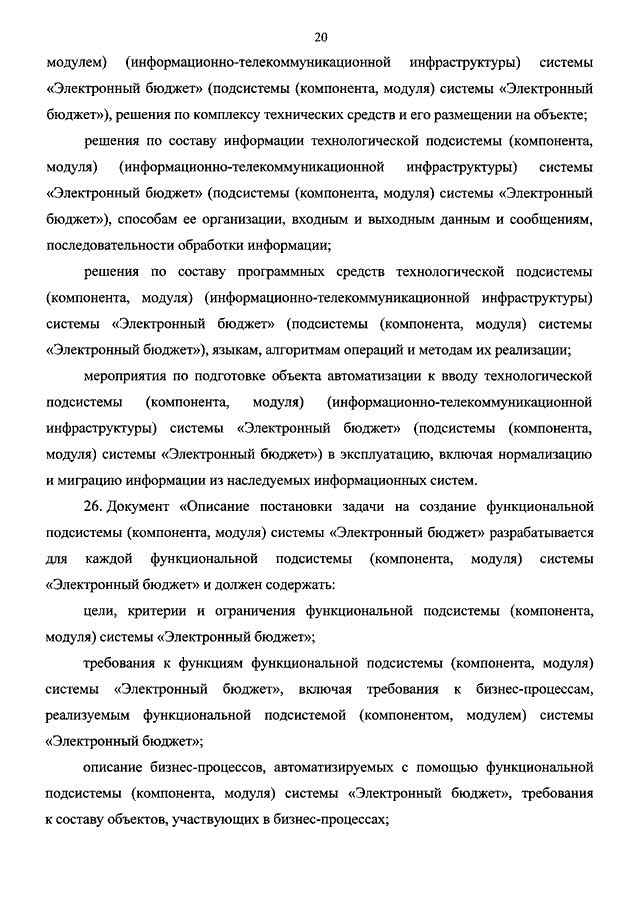 20

модулем) (информационно-телекоммуникационной инфраструктуры) системы «Электронный бюджет» (подсистемы (компонента, модуля) системы «Электронный бюджет»), решения по комплексу технических средств и его размещении на объекте;

решения по составу информации технологической подсистемы (компонента, модуля) (информационно-телекоммуникационной инфраструктуры) системы «Электронный бюджет» (подсистемы (компонента, модуля) системы «Электронный бюджет»), способам ее организации, входным и выходным данным и сообщениям, последовательности обработки информации;

решения по составу программных средств технологической подсистемы (компонента, модуля) (информационно-телекоммуникационной инфраструктуры) системы «Электронный бюджет» (подсистемы (компонента, модуля) системы «Электронный бюджет»), языкам, алгоритмам операций и методам их реализации;

мероприятия по подготовке объекта автоматизации к вводу технологической подсистемы (компонента, модуля) (информационно-телекоммуникационной инфраструктуры) системы «Электронный бюджет» (подсистемы (компонента, модуля) системы «Электронный бюджет») в эксплуатацию, включая нормализацию и миграцию информации из наследуемых информационных систем.

26. Документ «Описание постановки задачи на создание функциональной подсистемы (компонента, модуля) системы «Электронный бюджет» разрабатывается для каждой функциональной подсистемы (компонента, модуля) системы «Электронный бюджет» и должен содержать:

цели, критерии и ограничения функциональной подсистемы (компонента, модуля) системы «Электронный бюджет»;

требования к функциям функциональной подсистемы (компонента, модуля) системы «Электронный бюджет», включая требования к бизнес-процессам, реализуемым функциональной подсистемой (компонентом, модулем) системы «Электронный бюджет»;

описание бизнес-процессов, автоматизируемых с помощью функциональной подсистемы (компонента, модуля) системы «Электронный бюджет», требования к составу объектов, участвующих в бизнес-процессах;